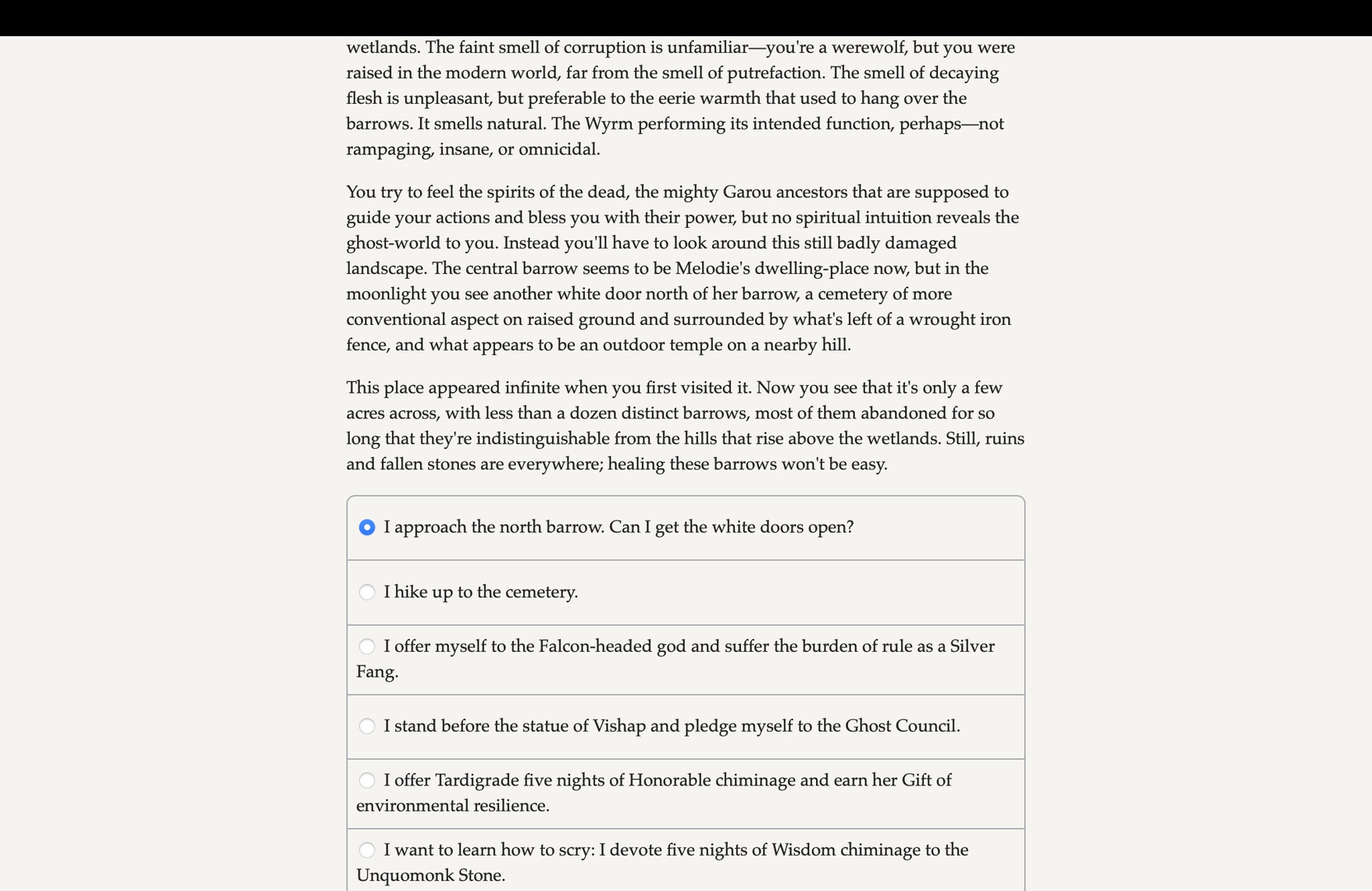 wetlands. The faint smell of corruption is unfamiliar—you're a werewolf, but you were raised in the modern world, far from the smell of putrefaction. The smell of decaying flesh is unpleasant, but preferable to the eerie warmth that used to hang over the barrows. It smells natural. The Wyrm performing its intended function, perhaps—not rampaging, insane, or omnicidal.

You try to feel the spirits of the dead, the mighty Garou ancestors that are supposed to guide your actions and bless you with their power, but no spiritual intuition reveals the ghost-world to you. Instead you'll have to look around this still badly damaged landscape. The central barrow seems to be Melodie's dwelling-place now, but in the moonlight you see another white door north of her barrow, a cemetery of more conventional aspect on raised ground and surrounded by what's left of a wrought iron fence, and what appears to be an outdoor temple on a nearby hill.

This place appeared infinite when you first visited it. Now you see that it's only a few acres across, with less than a dozen distinct barrows, most of them abandoned for so long that they're indistinguishable from the hills that rise above the wetlands. Still, ruins and fallen stones are everywhere; healing these barrows won't be easy.

I approach the north barrow. Can I get the white doors open?

I hike up to the cemetery.

I offer myself to the Falcon-headed god and suffer the burden of rule as a Silver Fang.

I stand before the statue of Vishap and pledge myself to the Ghost Council.

I offer Tardigrade five nights of Honorable chiminage and earn her Gift of environmental resilience.

I want to learn how to scry: I devote five nights of Wisdom chiminage to the Unquomonk Stone.